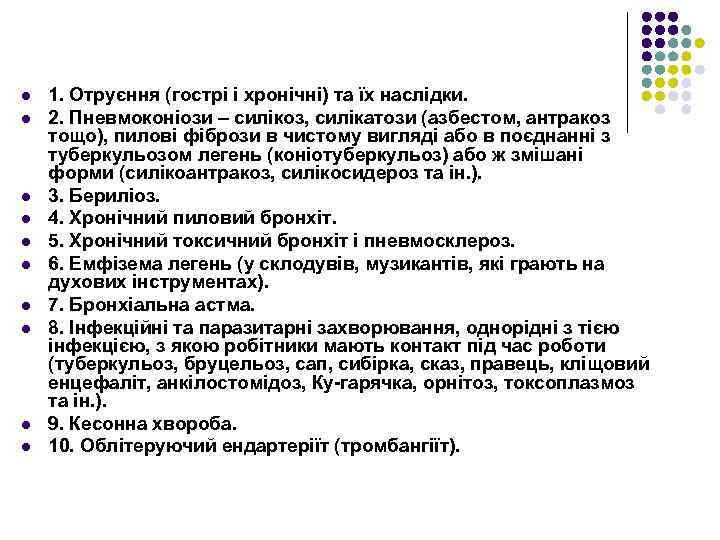 1. Отруєння (гострі і хронічні) та їх наслідки.
2. Пневмоконіози – силікоз, силікатози (азбестом, антракоз тощо), пилові фібрози в чистому вигляді або в поєднанні з туберкульозом легень (коніотуберкульоз) або ж змішані форми (силікоантракоз, силікосидероз та ін.).
3. Бериліоз.
4. Хронічний пиловий бронхіт.
5. Хронічний токсичний бронхіт і пневмосклероз.
6. Емфізема легень (у склодувів, музикантів, які грають на духових інструментах).
7. Бронхіальна астма.
8. Інфекційні та паразитарні захворювання, однорідні з тією інфекцією, з якою робітники мають контакт під час роботи (туберкульоз, бруцельоз, сап, сибірка, сказ, правець, кліщовий енцефаліт, анкілостомідоз, Ку-гарячка, орнітоз, токсоплазмоз та ін.).
9. Кесонна хвороба.
10. Облітеруючий ендартеріїт (тромбангіїт).